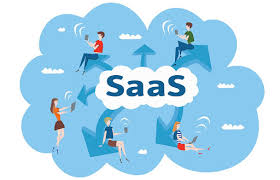 SaaS